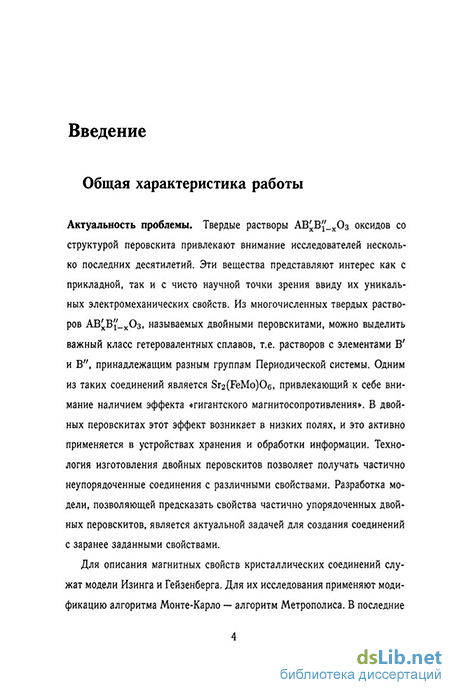 Введение

Общая характеристика работы

**Актуальность проблемы.** Твердые растворы $AB'_xB''_{1-x}O_3$ оксидов со структурой перовскита привлекают внимание исследователей несколько последних десятилетий. Эти вещества представляют интерес как с прикладной, так и с чисто научной точки зрения ввиду их уникальных электромеханических свойств. Из многочисленных твердых растворов $AB'_xB''_{1-x}O_3$, называемых двойными перовскитами, можно выделить важный класс гетеровалентных сплавов, т.е. растворов с элементами $B'$ и $B''$, принадлежащим разным группам Периодической системы. Одним из таких соединений является $Sr_2(FeMo)O_6$, привлекающий к себе внимание наличием эффекта «гигантского магнитосопротивления». В двойных перовскитах этот эффект возникает в низких полях, и это активно применяется в устройствах хранения и обработки информации. Технология изготовления двойных перовскитов позволяет получать частично неупорядоченные соединения с различными свойствами. Разработка модели, позволяющей предсказать свойства частично упорядоченных двойных перовскитов, является актуальной задачей для создания соединений с заранее заданными свойствами.

Для описания магнитных свойств кристаллических соединений служат модели Изинга и Гейзенберга. Для их исследования применяют модификацию алгоритма Монте-Карло — алгоритм Метрополиса. В последние

4

dsLib.net
библиотека диссертаций